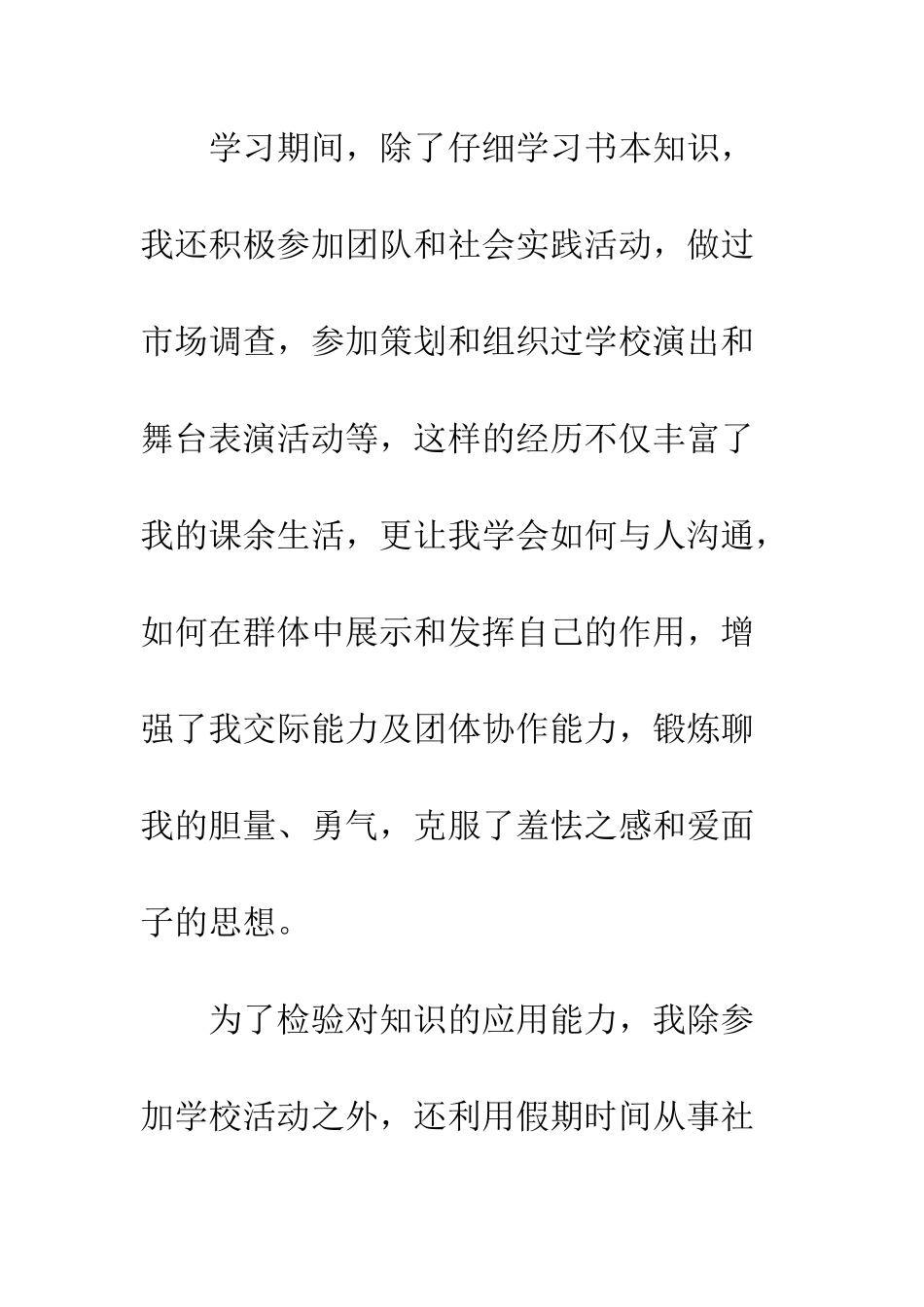 学习期间，除了仔细学习书本知识，我还积极参加团队和社会实践活动，做过市场调查，参加策划和组织过学校演出和舞台表演活动等，这样的经历不仅丰富了我的课余生活，更让我学会如何与人沟通，如何在群体中展示和发挥自己的作用，增强了我交际能力及团体协作能力，锻炼聊我的胆量、勇气，克服了羞怯之感和爱面子的思想。

为了检验对知识的应用能力，我除参加学校活动之外，还利用假期时间从事社